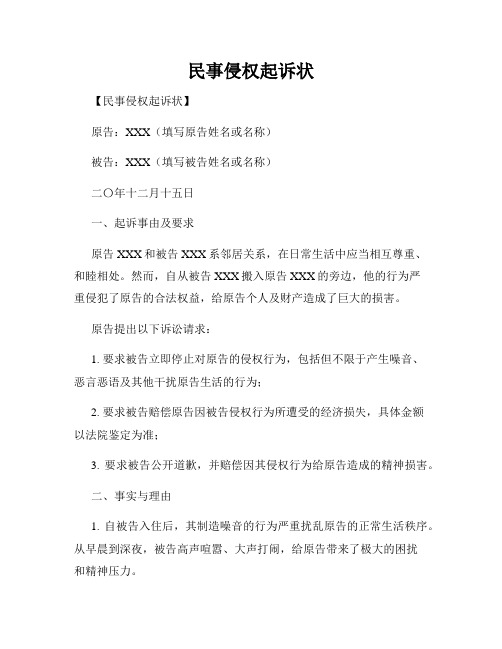 民事侵权起诉状

【民事侵权起诉状】

原告：XXX（填写原告姓名或名称）

被告：XXX（填写被告姓名或名称）

二〇年十二月十五日

一、起诉事由及要求

原告 XXX 和被告 XXX 系邻居关系，在日常生活中应当相互尊重、和睦相处。然而，自从被告 XXX 搬入原告 XXX 的旁边，他的行为严重侵犯了原告的合法权益，给原告个人及财产造成了巨大的损害。

原告提出以下诉讼请求：

1. 要求被告立即停止对原告的侵权行为，包括但不限于产生噪音、恶言恶语及其他干扰原告生活的行为；

2. 要求被告赔偿原告因被告侵权行为所遭受的经济损失，具体金额以法院鉴定为准；

3. 要求被告公开道歉，并赔偿因其侵权行为给原告造成的精神损害。

二、事实与理由

1. 自被告入住后，其制造噪音的行为严重扰乱原告的正常生活秩序。从早晨到深夜，被告高声喧嚣、大声打闹，给原告带来了极大的困扰和精神压力。